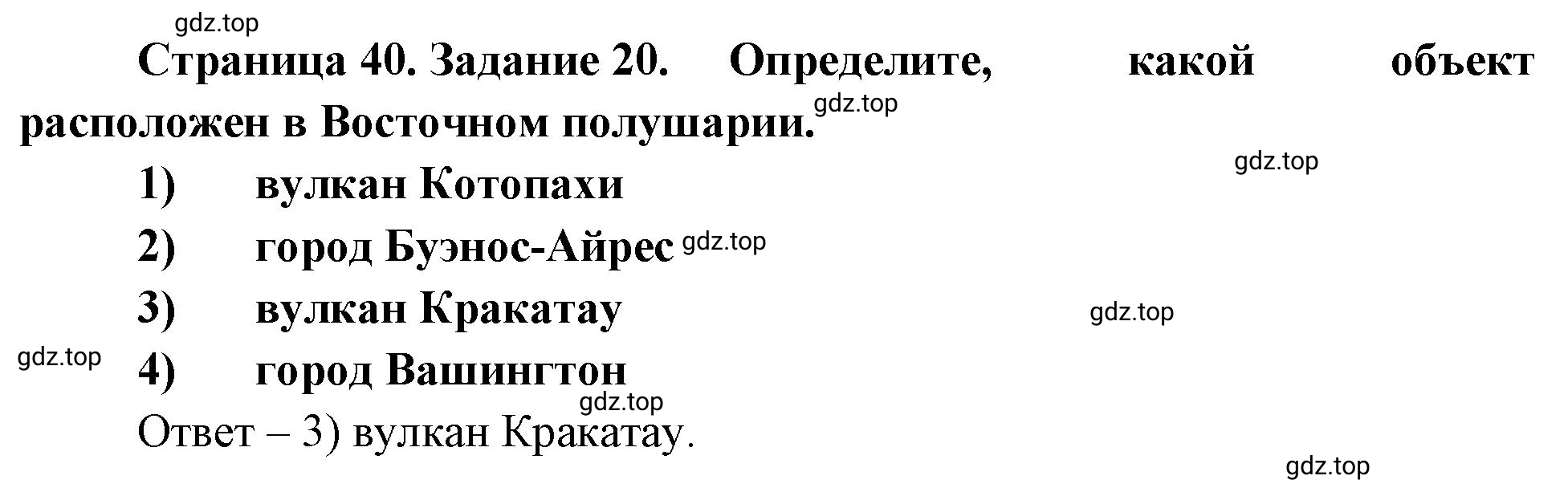 gdz.top

Страница 40. Задание 20. Определите, какой объект расположен в Восточном полушарии. gdz.top

gdz.top

1) вулкан Котопахи

2) город Буэнос-Айрес gdz.top

3) вулкан Кракатау gdz.top

gdz.top 4) город Вашингтон

gdz.top

Ответ – 3) вулкан Кракатау.

gdz.top